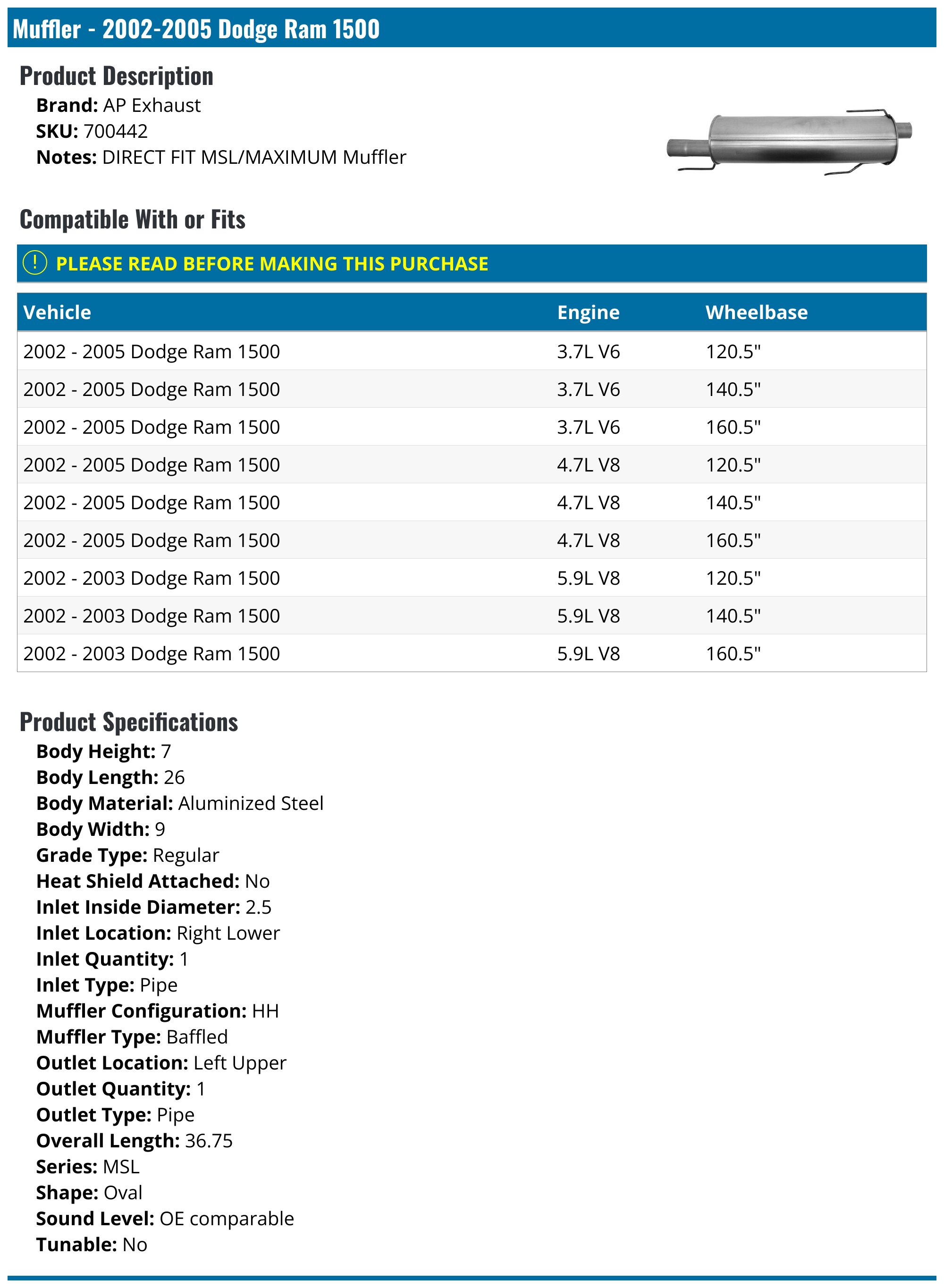 Muffler - 2002-2005 Dodge Ram 1500

Product Description

Brand: AP Exhaust
SKU: 700442
Notes: DIRECT FIT MSL/MAXIMUM Muffler

Compatible With or Fits

! PLEASE READ BEFORE MAKING THIS PURCHASE

| Vehicle | Engine | Wheelbase |
|---|---|---|
| 2002 - 2005 Dodge Ram 1500 | 3.7L V6 | 120.5" |
| 2002 - 2005 Dodge Ram 1500 | 3.7L V6 | 140.5" |
| 2002 - 2005 Dodge Ram 1500 | 3.7L V6 | 160.5" |
| 2002 - 2005 Dodge Ram 1500 | 4.7L V8 | 120.5" |
| 2002 - 2005 Dodge Ram 1500 | 4.7L V8 | 140.5" |
| 2002 - 2005 Dodge Ram 1500 | 4.7L V8 | 160.5" |
| 2002 - 2003 Dodge Ram 1500 | 5.9L V8 | 120.5" |
| 2002 - 2003 Dodge Ram 1500 | 5.9L V8 | 140.5" |
| 2002 - 2003 Dodge Ram 1500 | 5.9L V8 | 160.5" |

Product Specifications

Body Height: 7
Body Length: 26
Body Material: Aluminized Steel
Body Width: 9
Grade Type: Regular
Heat Shield Attached: No
Inlet Inside Diameter: 2.5
Inlet Location: Right Lower
Inlet Quantity: 1
Inlet Type: Pipe
Muffler Configuration: HH
Muffler Type: Baffled
Outlet Location: Left Upper
Outlet Quantity: 1
Outlet Type: Pipe
Overall Length: 36.75
Series: MSL
Shape: Oval
Sound Level: OE comparable
Tunable: No